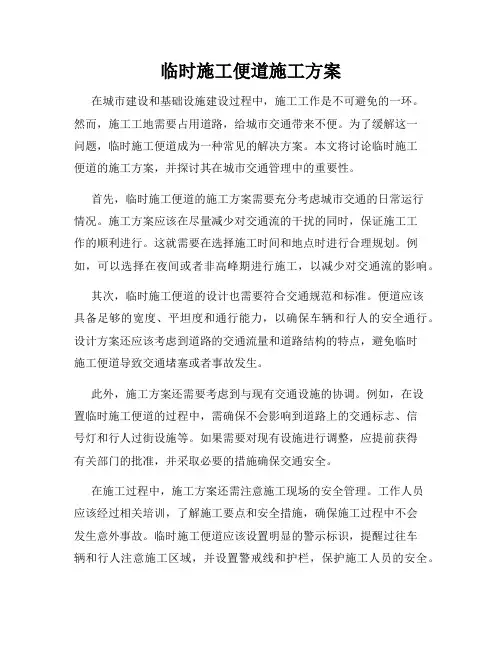 临时施工便道施工方案

在城市建设和基础设施建设过程中，施工工作是不可避免的一环。然而，施工工地需要占用道路，给城市交通带来不便。为了缓解这一问题，临时施工便道成为一种常见的解决方案。本文将讨论临时施工便道的施工方案，并探讨其在城市交通管理中的重要性。

首先，临时施工便道的施工方案需要充分考虑城市交通的日常运行情况。施工方案应该在尽量减少对交通流的干扰的同时，保证施工工作的顺利进行。这就需要在选择施工时间和地点时进行合理规划。例如，可以选择在夜间或者非高峰期进行施工，以减少对交通流的影响。

其次，临时施工便道的设计也需要符合交通规范和标准。便道应该具备足够的宽度、平坦度和通行能力，以确保车辆和行人的安全通行。设计方案还应该考虑到道路的交通流量和道路结构的特点，避免临时施工便道导致交通堵塞或者事故发生。

此外，施工方案还需要考虑到与现有交通设施的协调。例如，在设置临时施工便道的过程中，需确保不会影响到道路上的交通标志、信号灯和行人过街设施等。如果需要对现有设施进行调整，应提前获得有关部门的批准，并采取必要的措施确保交通安全。

在施工过程中，施工方案还需注意施工现场的安全管理。工作人员应该经过相关培训，了解施工要点和安全措施，确保施工过程中不会发生意外事故。临时施工便道应该设置明显的警示标识，提醒过往车辆和行人注意施工区域，并设置警戒线和护栏，保护施工人员的安全。